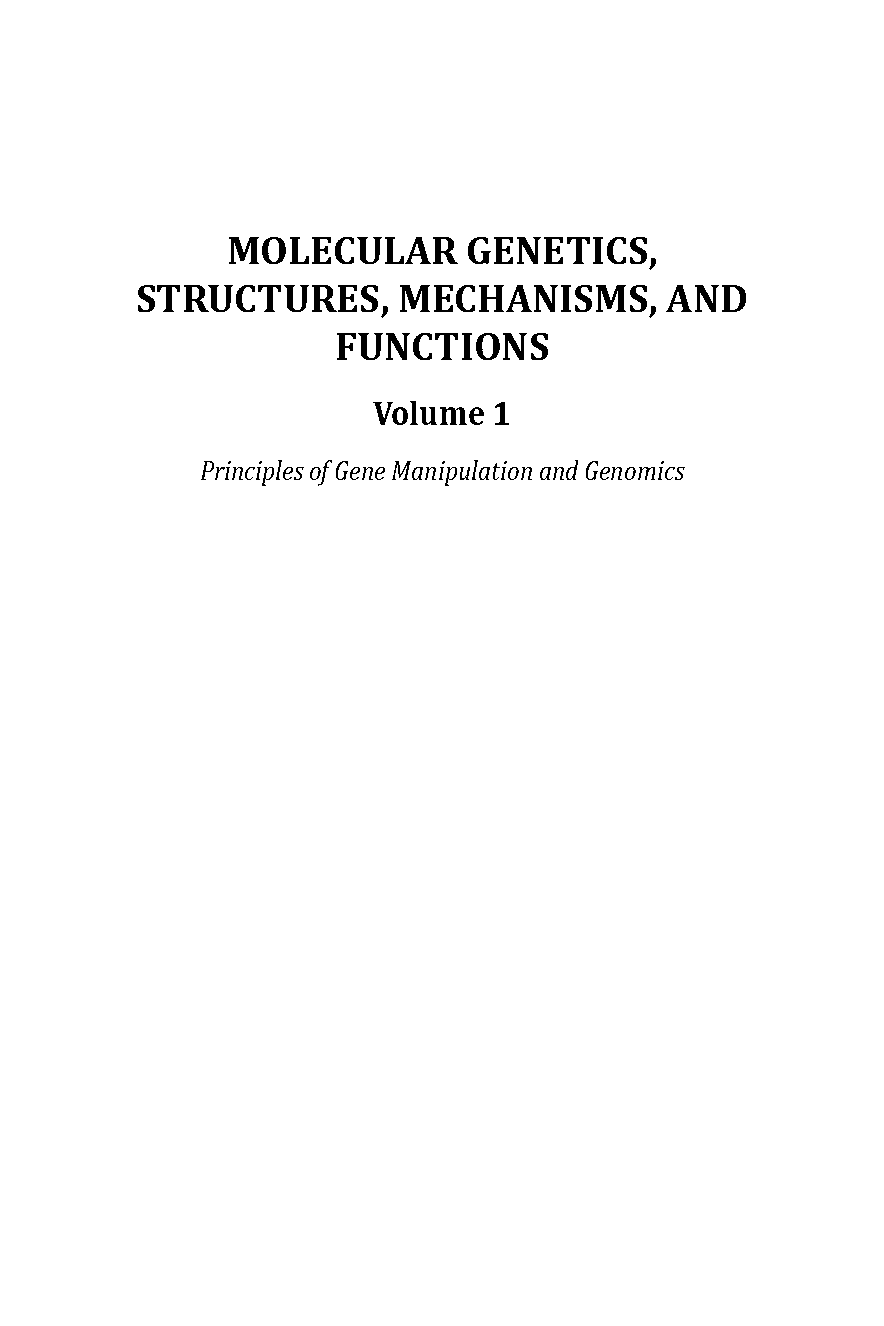 MOLECULAR GENETICS, STRUCTURES, MECHANISMS, AND FUNCTIONS

Volume 1

Principles of Gene Manipulation and Genomics